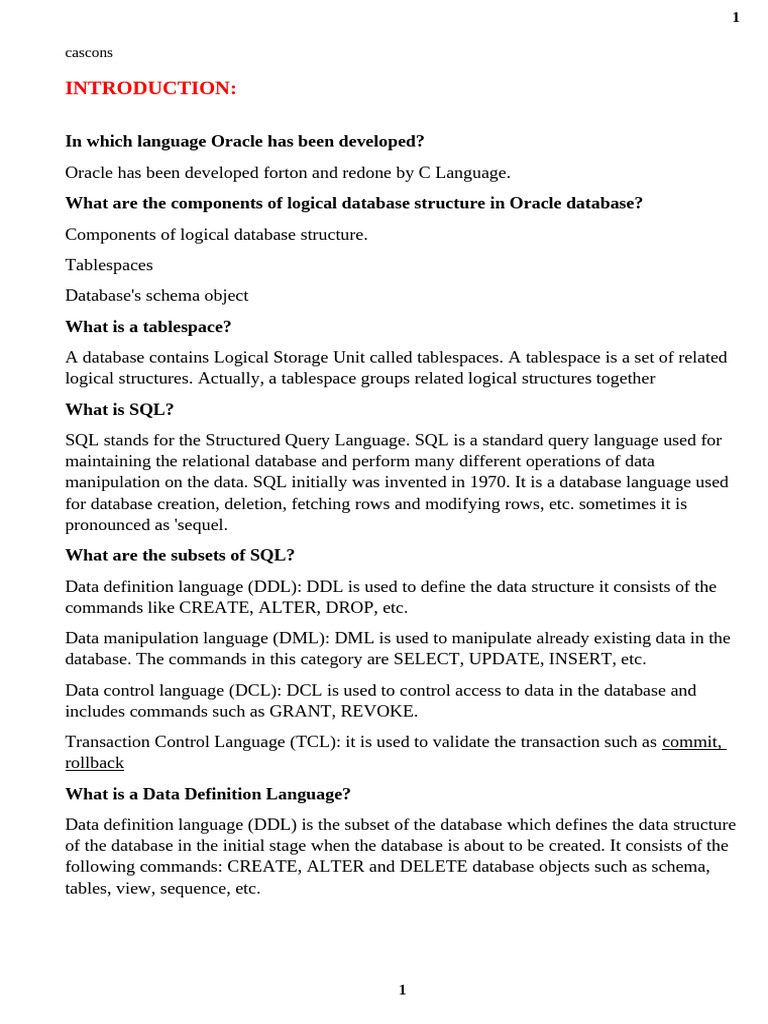 1

cascons

INTRODUCTION:

In which language Oracle has been developed?

Oracle has been developed forton and redone by C Language.

What are the components of logical database structure in Oracle database?

Components of logical database structure.

Tablespaces

Database's schema object

What is a tablespace?

A database contains Logical Storage Unit called tablespaces. A tablespace is a set of related logical structures. Actually, a tablespace groups related logical structures together

What is SQL?

SQL stands for the Structured Query Language. SQL is a standard query language used for maintaining the relational database and perform many different operations of data manipulation on the data. SQL initially was invented in 1970. It is a database language used for database creation, deletion, fetching rows and modifying rows, etc. sometimes it is pronounced as 'sequel.

What are the subsets of SQL?

Data definition language (DDL): DDL is used to define the data structure it consists of the commands like CREATE, ALTER, DROP, etc.

Data manipulation language (DML): DML is used to manipulate already existing data in the database. The commands in this category are SELECT, UPDATE, INSERT, etc.

Data control language (DCL): DCL is used to control access to data in the database and includes commands such as GRANT, REVOKE.

Transaction Control Language (TCL): it is used to validate the transaction such as commit, rollback

What is a Data Definition Language?

Data definition language (DDL) is the subset of the database which defines the data structure of the database in the initial stage when the database is about to be created. It consists of the following commands: CREATE, ALTER and DELETE database objects such as schema, tables, view, sequence, etc.

1